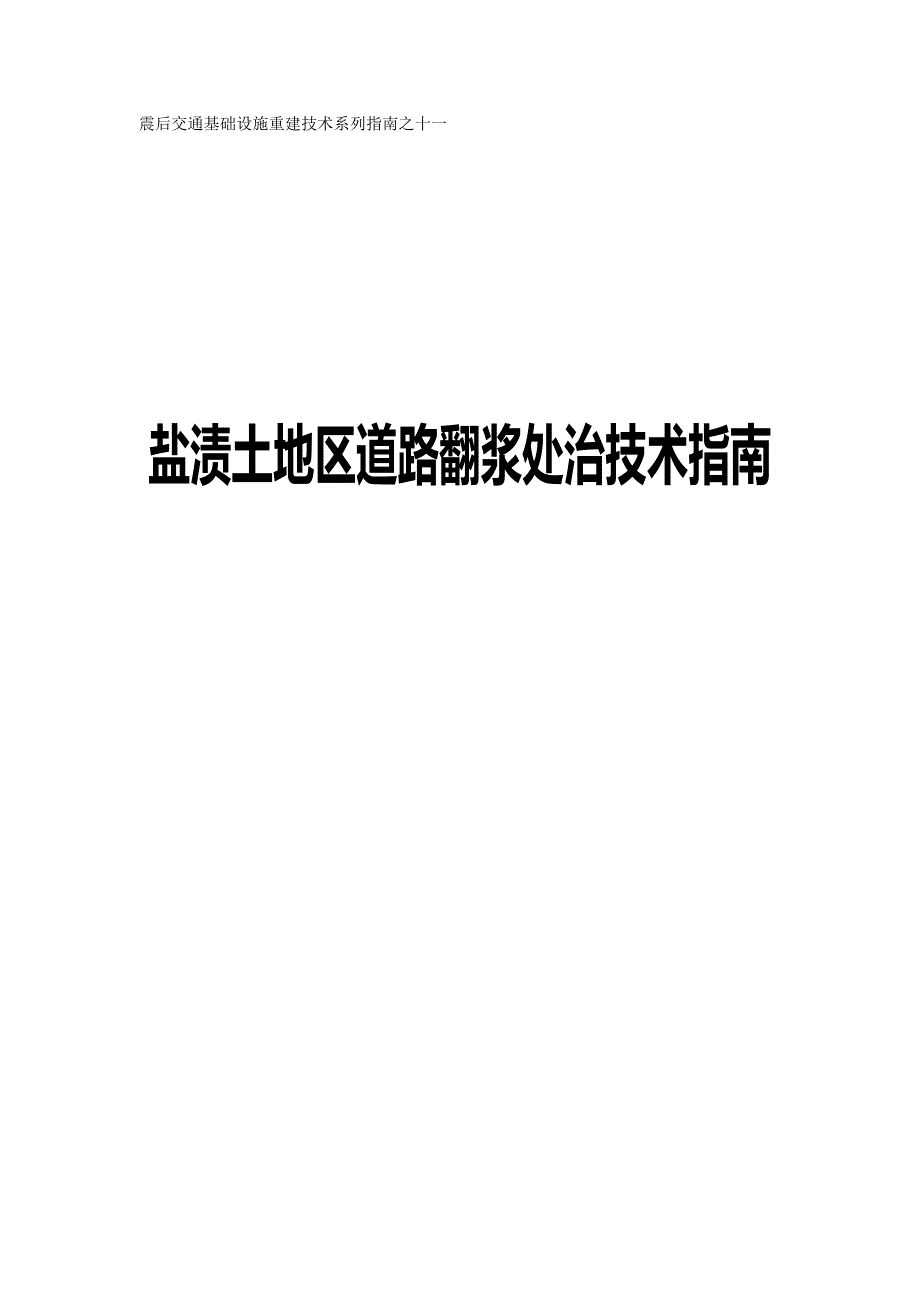 震后交通基础设施重建技术系列指南之十一

盐渍土地区道路翻浆处治技术指南